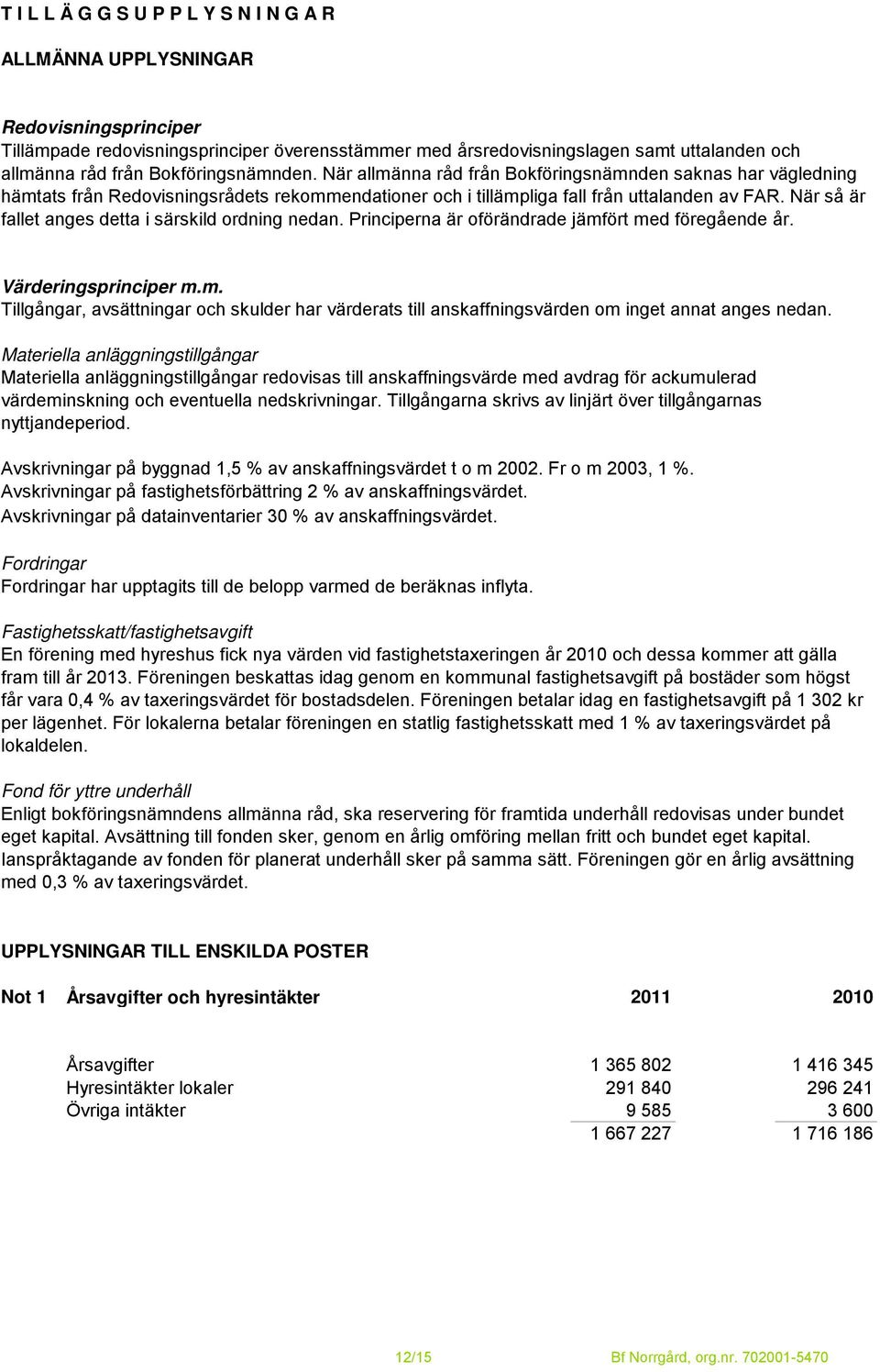 T I L L Ä G G S U P P L Y S N I N G A R

ALLMÄNNA UPPLYSNINGAR

Redovisningsprinciper
Tillämpade redovisningsprinciper överensstämmer med årsredovisningslagen samt uttalanden och allmänna råd från Bokföringsnämnden. När allmänna råd från Bokföringsnämnden saknas har vägledning hämtats från Redovisningsrådets rekommendationer och i tillämpliga fall från uttalanden av FAR. När så är fallet anges detta i särskild ordning nedan. Principerna är oförändrade jämfört med föregående år.

Värderingsprinciper m.m.
Tillgångar, avsättningar och skulder har värderats till anskaffningsvärden om inget annat anges nedan.

Materiella anläggningstillgångar
Materiella anläggningstillgångar redovisas till anskaffningsvärde med avdrag för ackumulerad värdeminskning och eventuella nedskrivningar. Tillgångarna skrivs av linjärt över tillgångarnas nyttjandeperiod.

Avskrivningar på byggnad 1,5 % av anskaffningsvärdet t o m 2002. Fr o m 2003, 1 %.
Avskrivningar på fastighetsförbättring 2 % av anskaffningsvärdet.
Avskrivningar på datainventarier 30 % av anskaffningsvärdet.

Fordringar
Fordringar har upptagits till de belopp varmed de beräknas inflyta.

Fastighetsskatt/fastighetsavgift
En förening med hyreshus fick nya värden vid fastighetstaxeringen år 2010 och dessa kommer att gälla fram till år 2013. Föreningen beskattas idag genom en kommunal fastighetsavgift på bostäder som högst får vara 0,4 % av taxeringsvärdet för bostadsdelen. Föreningen betalar idag en fastighetsavgift på 1 302 kr per lägenhet. För lokalerna betalar föreningen en statlig fastighetsskatt med 1 % av taxeringsvärdet på lokaldelen.

Fond för yttre underhåll
Enligt bokföringsnämndens allmänna råd, ska reservering för framtida underhåll redovisas under bundet eget kapital. Avsättning till fonden sker, genom en årlig omföring mellan fritt och bundet eget kapital. Ianspråktagande av fonden för planerat underhåll sker på samma sätt. Föreningen gör en årlig avsättning med 0,3 % av taxeringsvärdet.

UPPLYSNINGAR TILL ENSKILDA POSTER

| Not 1 | Årsavgifter och hyresintäkter | 2011 | 2010 |
|---|---|---|---|
| | Årsavgifter | 1 365 802 | 1 416 345 |
| | Hyresintäkter lokaler | 291 840 | 296 241 |
| | Övriga intäkter | 9 585 | 3 600 |
| | | 1 667 227 | 1 716 186 |

12/15 Bf Norrgård, org.nr. 702001-5470